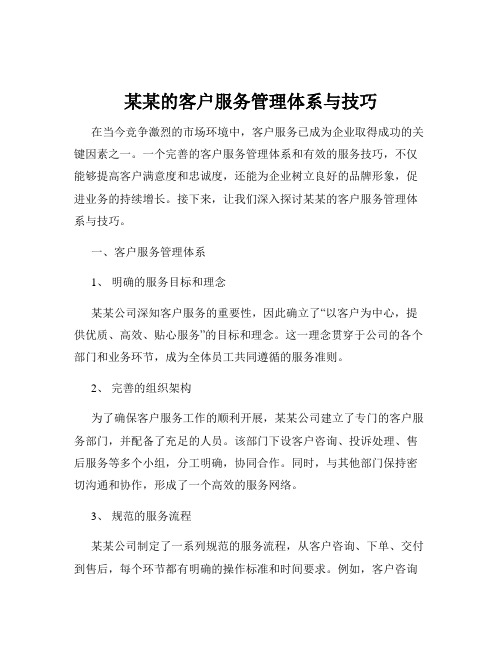 某某的客户服务管理体系与技巧

在当今竞争激烈的市场环境中，客户服务已成为企业取得成功的关键因素之一。一个完善的客户服务管理体系和有效的服务技巧，不仅能够提高客户满意度和忠诚度，还能为企业树立良好的品牌形象，促进业务的持续增长。接下来，让我们深入探讨某某的客户服务管理体系与技巧。

一、客户服务管理体系

1、 明确的服务目标和理念

某某公司深知客户服务的重要性，因此确立了“以客户为中心，提供优质、高效、贴心服务”的目标和理念。这一理念贯穿于公司的各个部门和业务环节，成为全体员工共同遵循的服务准则。

2、 完善的组织架构

为了确保客户服务工作的顺利开展，某某公司建立了专门的客户服务部门，并配备了充足的人员。该部门下设客户咨询、投诉处理、售后服务等多个小组，分工明确，协同合作。同时，与其他部门保持密切沟通和协作，形成了一个高效的服务网络。

3、 规范的服务流程

某某公司制定了一系列规范的服务流程，从客户咨询、下单、交付到售后，每个环节都有明确的操作标准和时间要求。例如，客户咨询